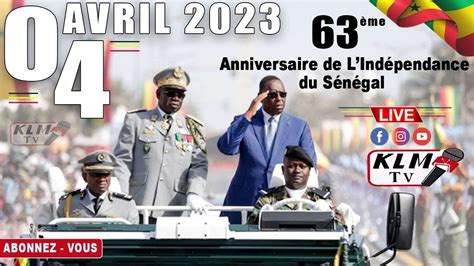 04 AVRIL 2023

63ème
Anniversaire de L'Indépendance du Sénégal

KLM TV

LIVE

KLM TV

ABONNEZ - VOUS